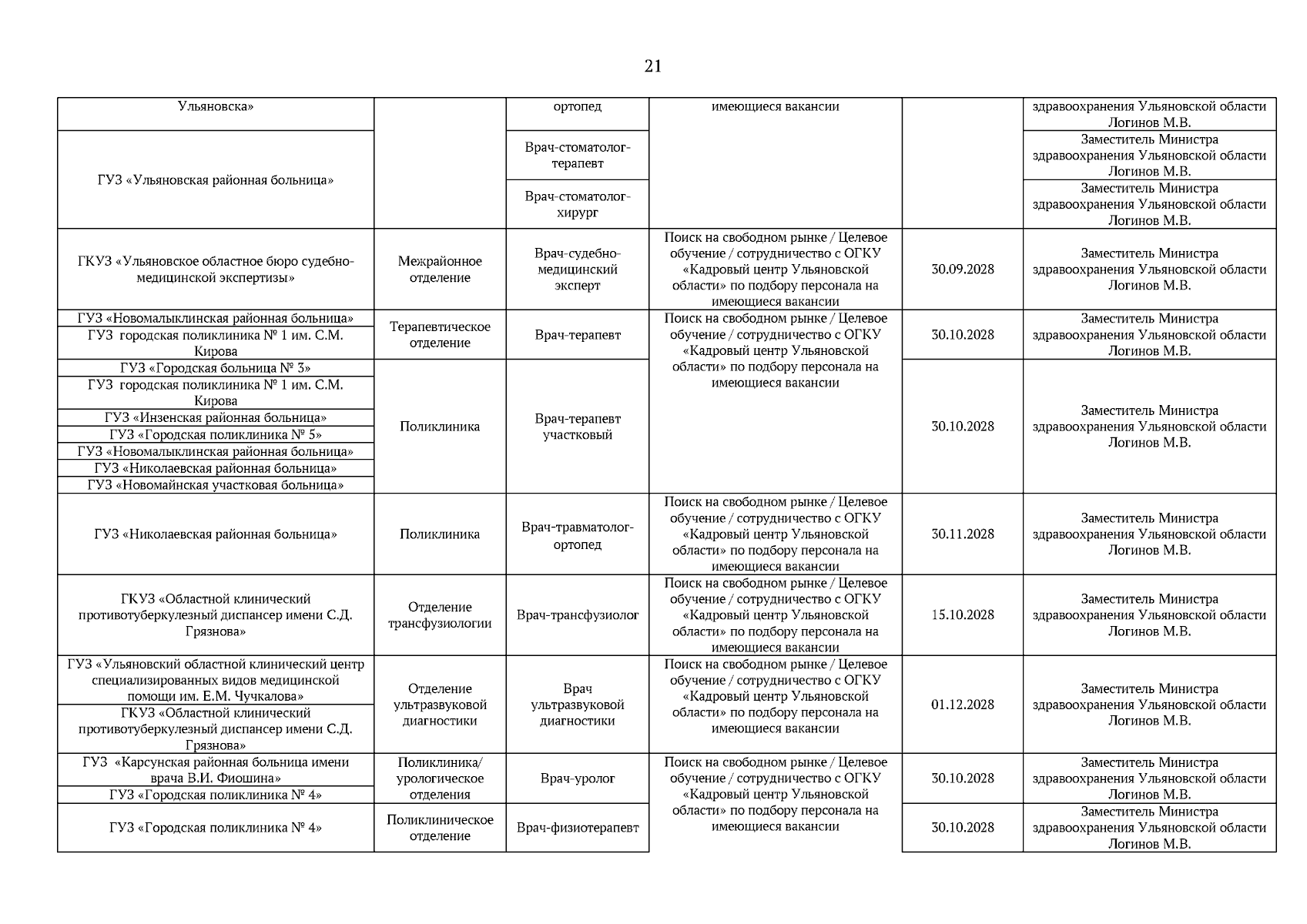 21

| | | | | | |
|---|---|---|---|---|---|
| Ульяновска» | | ортопед | имеющиеся вакансии | | здравоохранения Ульяновской области Логинов М.В. |
| ГУЗ «Ульяновская районная больница» | | Врач-стоматолог-терапевт | | | Заместитель Министра здравоохранения Ульяновской области Логинов М.В. |
| | | Врач-стоматолог-хирург | | | Заместитель Министра здравоохранения Ульяновской области Логинов М.В. |
| ГКУЗ «Ульяновское областное бюро судебно-медицинской экспертизы» | Межрайонное отделение | Врач-судебно-медицинский эксперт | Поиск на свободном рынке / Целевое обучение / сотрудничество с ОГКУ «Кадровый центр Ульяновской области» по подбору персонала на имеющиеся вакансии | 30.09.2028 | Заместитель Министра здравоохранения Ульяновской области Логинов М.В. |
| ГУЗ «Новомалыклинская районная больница» | Терапевтическое отделение | Врач-терапевт | Поиск на свободном рынке / Целевое обучение / сотрудничество с ОГКУ «Кадровый центр Ульяновской области» по подбору персонала на имеющиеся вакансии | 30.10.2028 | Заместитель Министра здравоохранения Ульяновской области Логинов М.В. |
| ГУЗ городская поликлиника № 1 им. С.М. Кирова | | | | | |
| ГУЗ «Городская больница № 3» | Поликлиника | Врач-терапевт участковый | | 30.10.2028 | Заместитель Министра здравоохранения Ульяновской области Логинов М.В. |
| ГУЗ городская поликлиника № 1 им. С.М. Кирова | | | | | |
| ГУЗ «Инзенская районная больница» | | | | | |
| ГУЗ «Городская поликлиника № 5» | | | | | |
| ГУЗ «Новомалыклинская районная больница» | | | | | |
| ГУЗ «Николаевская районная больница» | | | | | |
| ГУЗ «Новомайнская участковая больница» | | | | | |
| ГУЗ «Николаевская районная больница» | Поликлиника | Врач-травматолог-ортопед | Поиск на свободном рынке / Целевое обучение / сотрудничество с ОГКУ «Кадровый центр Ульяновской области» по подбору персонала на имеющиеся вакансии | 30.11.2028 | Заместитель Министра здравоохранения Ульяновской области Логинов М.В. |
| ГКУЗ «Областной клинический противотуберкулезный диспансер имени С.Д. Грязнова» | Отделение трансфузиологии | Врач-трансфузиолог | Поиск на свободном рынке / Целевое обучение / сотрудничество с ОГКУ «Кадровый центр Ульяновской области» по подбору персонала на имеющиеся вакансии | 15.10.2028 | Заместитель Министра здравоохранения Ульяновской области Логинов М.В. |
| ГУЗ «Ульяновский областной клинический центр специализированных видов медицинской помощи им. Е.М. Чучкалова» | Отделение ультразвуковой диагностики | Врач ультразвуковой диагностики | Поиск на свободном рынке / Целевое обучение / сотрудничество с ОГКУ «Кадровый центр Ульяновской области» по подбору персонала на имеющиеся вакансии | 01.12.2028 | Заместитель Министра здравоохранения Ульяновской области Логинов М.В. |
| ГКУЗ «Областной клинический противотуберкулезный диспансер имени С.Д. Грязнова» | | | | | |
| ГУЗ «Карсунская районная больница имени врача В.И. Фиошина» | Поликлиника/ урологические отделения | Врач-уролог | Поиск на свободном рынке / Целевое обучение / сотрудничество с ОГКУ «Кадровый центр Ульяновской области» по подбору персонала на имеющиеся вакансии | 30.10.2028 | Заместитель Министра здравоохранения Ульяновской области Логинов М.В. |
| ГУЗ «Городская поликлиника № 4» | | | | | |
| ГУЗ «Городская поликлиника № 4» | Поликлиническое отделение | Врач-физиотерапевт | | 30.10.2028 | Заместитель Министра здравоохранения Ульяновской области Логинов М.В. |